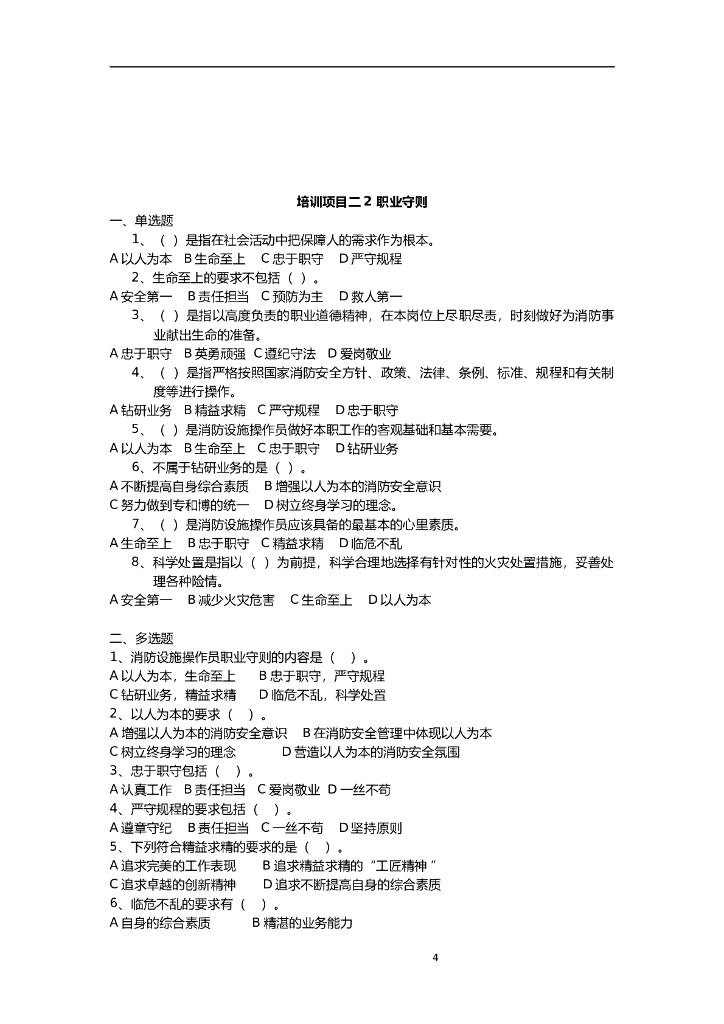 培训项目二 2 职业守则

一、单选题

1、（ ）是指在社会活动中把保障人的需求作为根本。

A 以人为本 B 生命至上 C 忠于职守 D 严守规程

2、生命至上的要求不包括（ ）。

A 安全第一 B 责任担当 C 预防为主 D 救人第一

3、（ ）是指以高度负责的职业道德精神，在本岗位上尽职尽责，时刻做好为消防事业献出生命的准备。

A 忠于职守 B 英勇顽强 C 遵纪守法 D 爱岗敬业

4、（ ）是指严格按照国家消防安全方针、政策、法律、条例、标准、规程和有关制度等进行操作。

A 钻研业务 B 精益求精 C 严守规程 D 忠于职守

5、（ ）是消防设施操作员做好本职工作的客观基础和基本需要。

A 以人为本 B 生命至上 C 忠于职守 D 钻研业务

6、不属于钻研业务的是（ ）。

A 不断提高自身综合素质 B 增强以人为本的消防安全意识

C 努力做到专和博的统一 D 树立终身学习的理念。

7、（ ）是消防设施操作员应该具备的最基本的心里素质。

A 生命至上 B 忠于职守 C 精益求精 D 临危不乱

8、科学处置是指以（ ）为前提，科学合理地选择有针对性的火灾处置措施，妥善处理各种险情。

A 安全第一 B 减少火灾危害 C 生命至上 D 以人为本

二、多选题

1、消防设施操作员职业守则的内容是（ ）。

A 以人为本，生命至上 B 忠于职守，严守规程

C 钻研业务，精益求精 D 临危不乱，科学处置

2、以人为本的要求（ ）。

A 增强以人为本的消防安全意识 B 在消防安全管理中体现以人为本

C 树立终身学习的理念 D 营造以人为本的消防安全氛围

3、忠于职守包括（ ）。

A 认真工作 B 责任担当 C 爱岗敬业 D 一丝不苟

4、严守规程的要求包括（ ）。

A 遵章守纪 B 责任担当 C 一丝不苟 D 坚持原则

5、下列符合精益求精的要求的是（ ）。

A 追求完美的工作表现 B 追求精益求精的“工匠精神”

C 追求卓越的创新精神 D 追求不断提高自身的综合素质

6、临危不乱的要求有（ ）。

A 自身的综合素质 B 精湛的业务能力

4